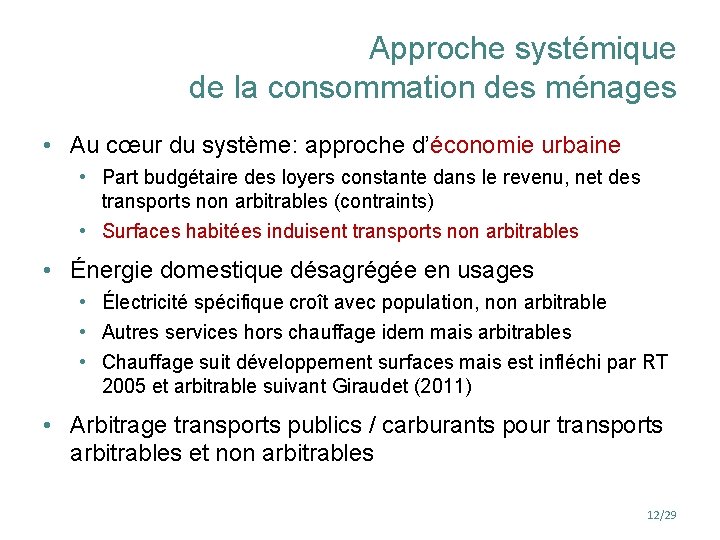 Approche systémique de la consommation des ménages

• Au cœur du système: approche d'économie urbaine
  • Part budgétaire des loyers constante dans le revenu, net des transports non arbitrables (contraints)
  • Surfaces habitées induisent transports non arbitrables

• Énergie domestique désagrégée en usages
  • Électricité spécifique croît avec population, non arbitrable
  • Autres services hors chauffage idem mais arbitrables
  • Chauffage suit développement surfaces mais est infléchi par RT 2005 et arbitrable suivant Giraudet (2011)

• Arbitrage transports publics / carburants pour transports arbitrables et non arbitrables

12/29